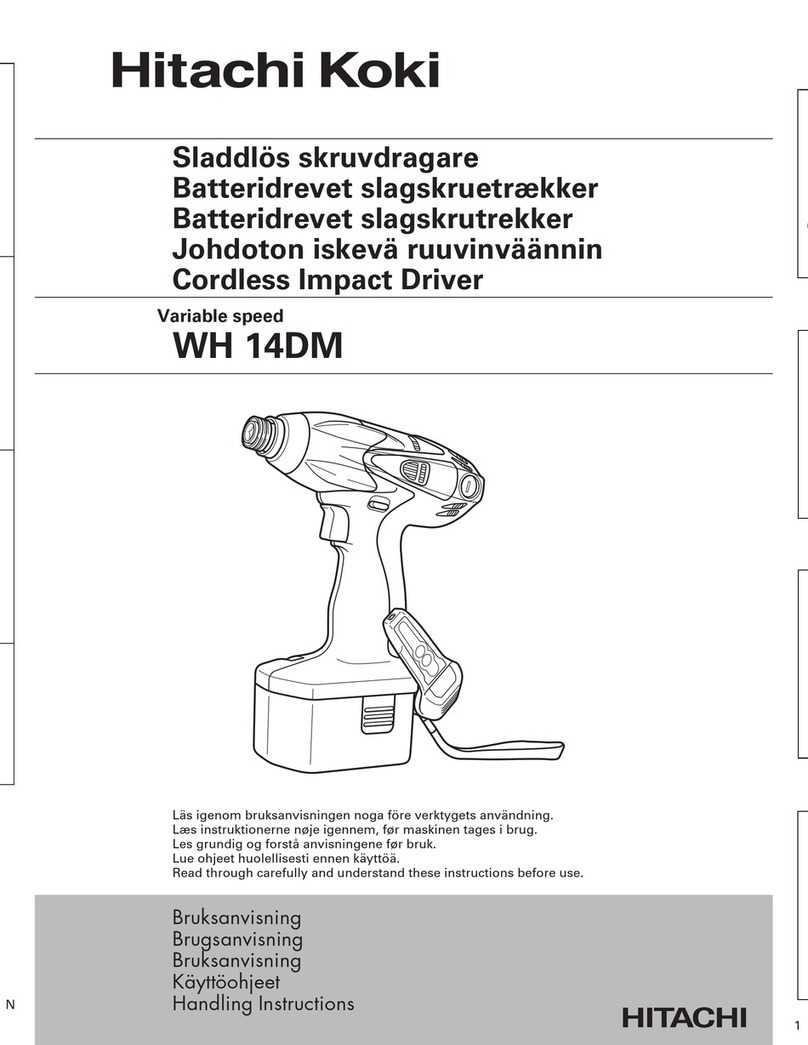 Hitachi Koki

Sladdlös skruvdragare
Batteridrevet slagskruetrækker
Batteridrevet slagskrutrekker
Johdoton iskevä ruuvinväännin
Cordless Impact Driver

Variable speed
WH 14DM

Läs igenom bruksanvisningen noga före verktygets användning.
Læs instruktionerne nøje igennem, før maskinen tages i brug.
Les grundig og forstå anvisningene før bruk.
Lue ohjeet huolellisesti ennen käyttöä.
Read through carefully and understand these instructions before use.

Bruksanvisning
Brugsanvisning
Bruksanvisning
Käyttöohjeet
Handling Instructions

HITACHI

N

1